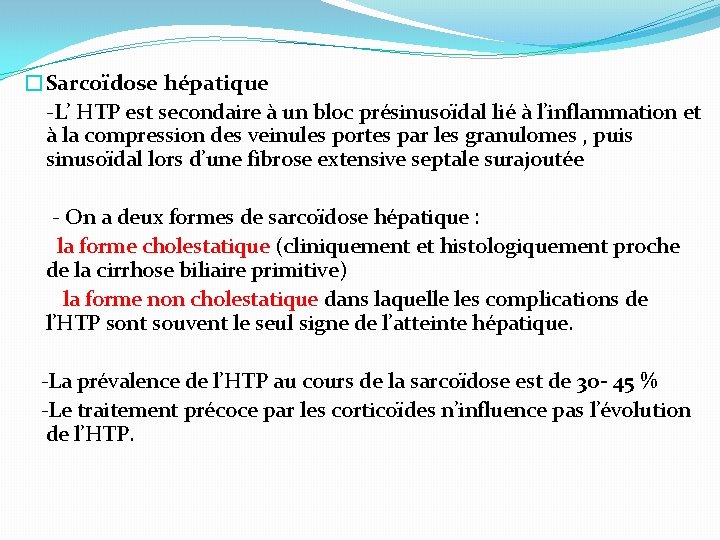 Sarcoïdose hépatique

-L' HTP est secondaire à un bloc présinusoïdal lié à l'inflammation et à la compression des veinules portes par les granulomes , puis sinusoïdal lors d'une fibrose extensive septale surajoutée

- On a deux formes de sarcoïdose hépatique :

la forme cholestatique (cliniquement et histologiquement proche de la cirrhose biliaire primitive)

la forme non cholestatique dans laquelle les complications de l'HTP sont souvent le seul signe de l'atteinte hépatique.

-La prévalence de l'HTP au cours de la sarcoïdose est de 30- 45 %

-Le traitement précoce par les corticoïdes n'influence pas l'évolution de l'HTP.